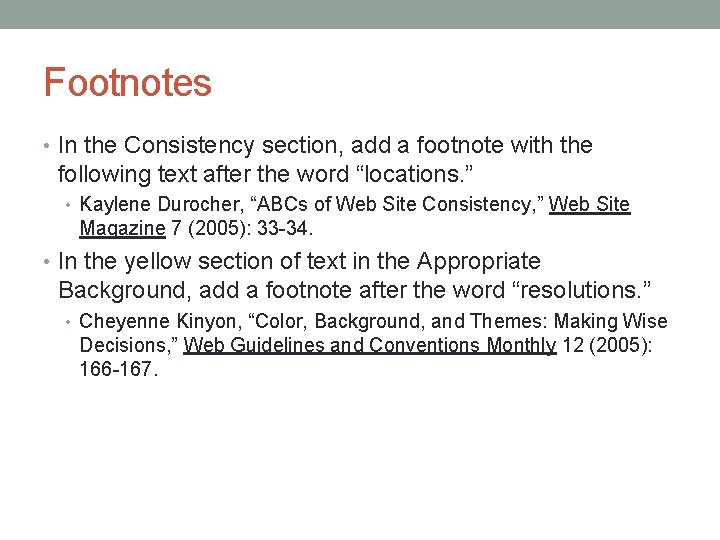 Footnotes

• In the Consistency section, add a footnote with the following text after the word "locations."

• Kaylene Durocher, "ABCs of Web Site Consistency," Web Site Magazine 7 (2005): 33-34.

• In the yellow section of text in the Appropriate Background, add a footnote after the word "resolutions."

• Cheyenne Kinyon, "Color, Background, and Themes: Making Wise Decisions," Web Guidelines and Conventions Monthly 12 (2005): 166-167.